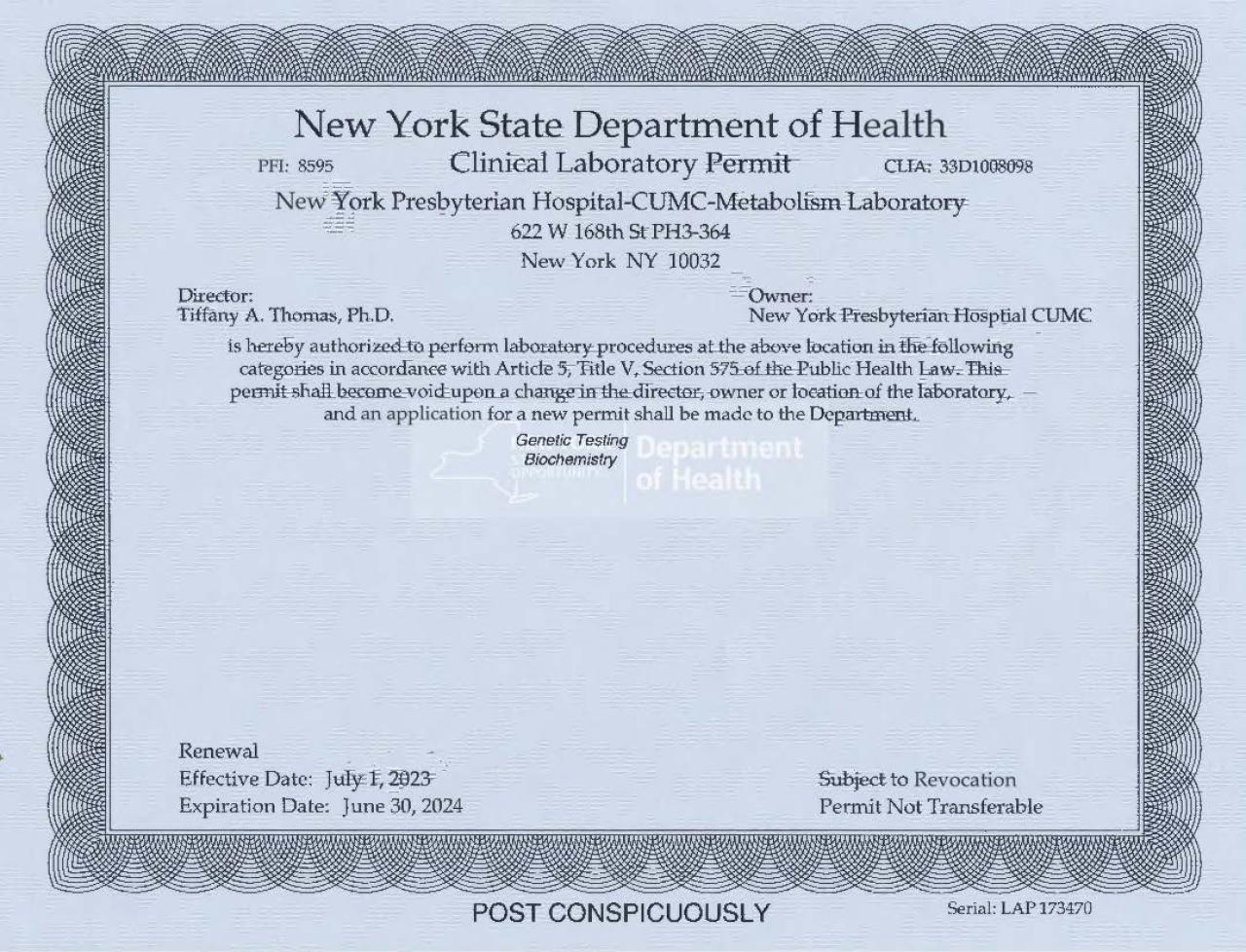 New York State Department of Health

PFI: 8595 Clinical Laboratory Permit CLIA: 33D1008098

New York Presbyterian Hospital-CUMC-Metabolism Laboratory
622 W 168th St PH3-364
New York NY 10032

Director:
Tiffany A. Thomas, Ph.D.

Owner:
New York Presbyterian Hosptial CUMC

is hereby authorized to perform laboratory procedures at the above location in the following categories in accordance with Article 5, Title V, Section 575 of the Public Health Law. This permit shall become void upon a change in the director, owner or location of the laboratory, and an application for a new permit shall be made to the Department.

Genetic Testing
Biochemistry

Department of Health

Renewal
Effective Date: July 1, 2023
Expiration Date: June 30, 2024

Subject to Revocation
Permit Not Transferable

POST CONSPICUOUSLY

Serial: LAP 173470